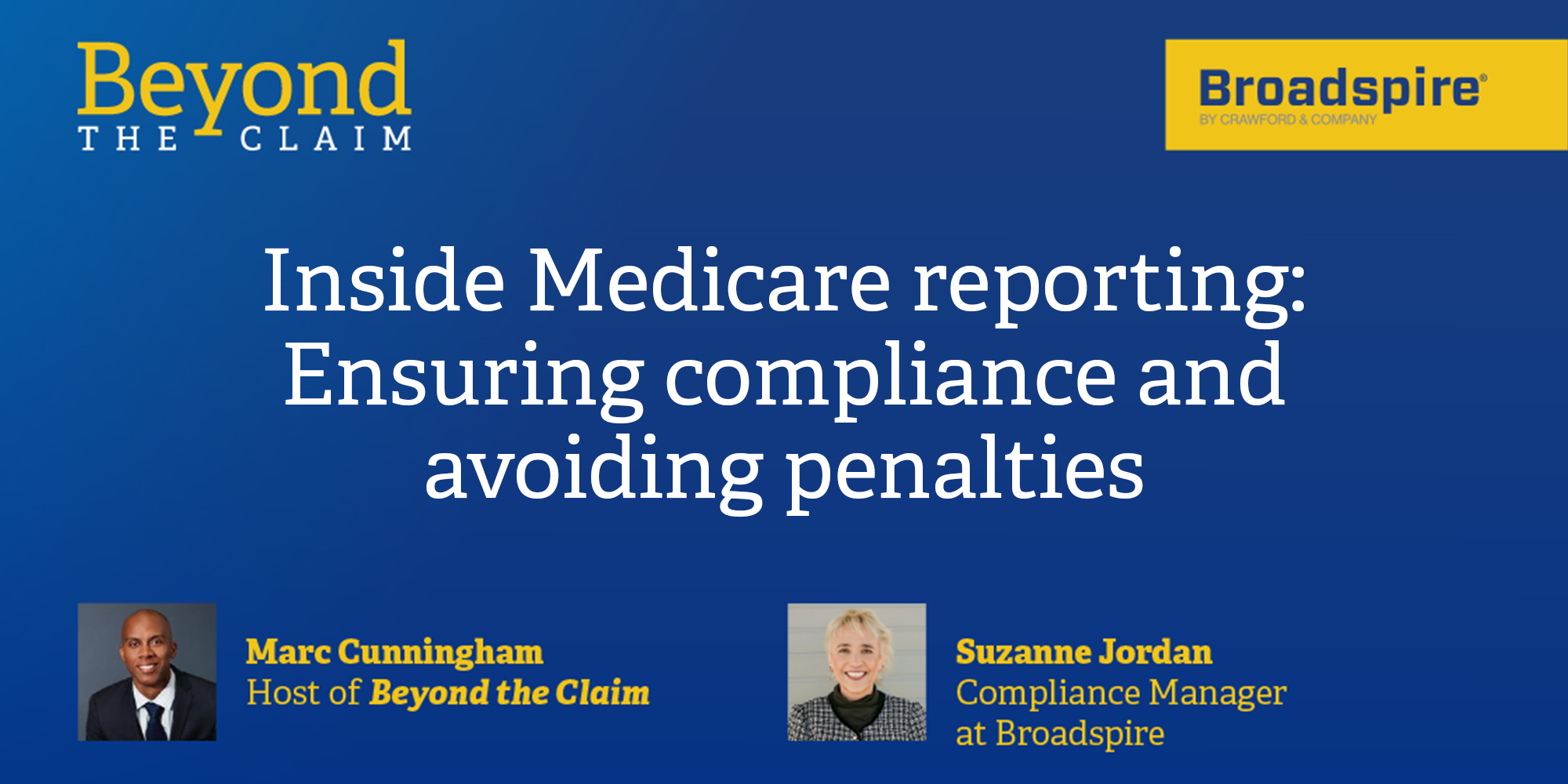 Beyond
THE CLAIM

Broadspire®
BY CRAWFORD & COMPANY

Inside Medicare reporting: Ensuring compliance and avoiding penalties

Marc Cunningham
Host of Beyond the Claim

Suzanne Jordan
Compliance Manager at Broadspire